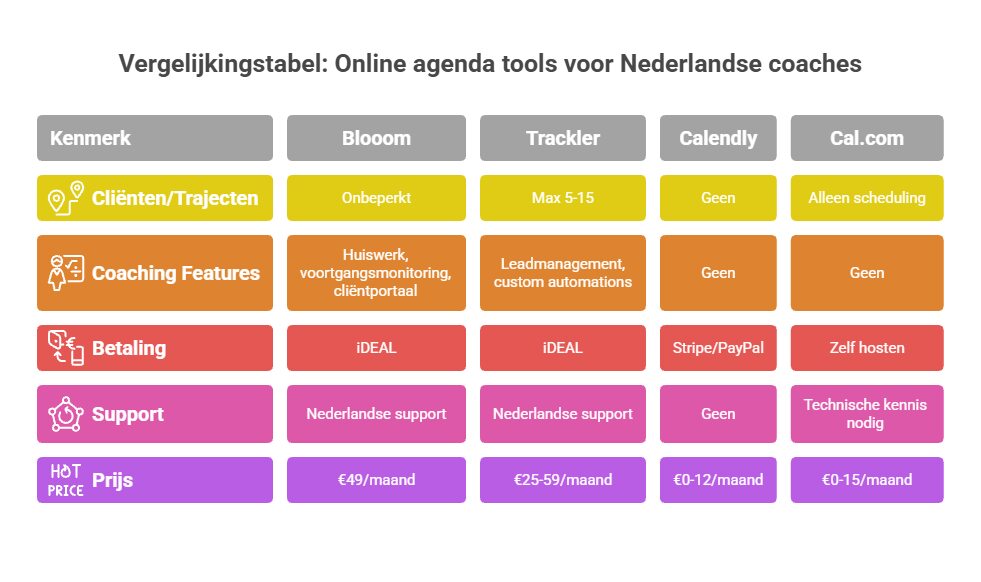 Vergelijkingstabel: Online agenda tools voor Nederlandse coaches

| Kenmerk | Blooom | Trackler | Calendly | Cal.com |
|---|---|---|---|---|
| Cliënten/Trajecten | Onbeperkt | Max 5-15 | Geen | Alleen scheduling |
| Coaching Features | Huiswerk, voortgangsmonitoring, cliëntportaal | Leadmanagement, custom automations | Geen | Geen |
| Betaling | iDEAL | iDEAL | Stripe/PayPal | Zelf hosten |
| Support | Nederlandse support | Nederlandse support | Geen | Technische kennis nodig |
| HOT PRICE Prijs | €49/maand | €25-59/maand | €0-12/maand | €0-15/maand |